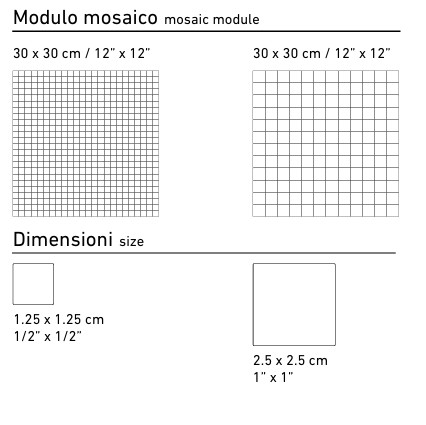 Modulo mosaico mosaic module

30 x 30 cm / 12" x 12"

30 x 30 cm / 12" x 12"

Dimensioni size

1.25 x 1.25 cm
1/2" x 1/2"

2.5 x 2.5 cm
1" x 1"